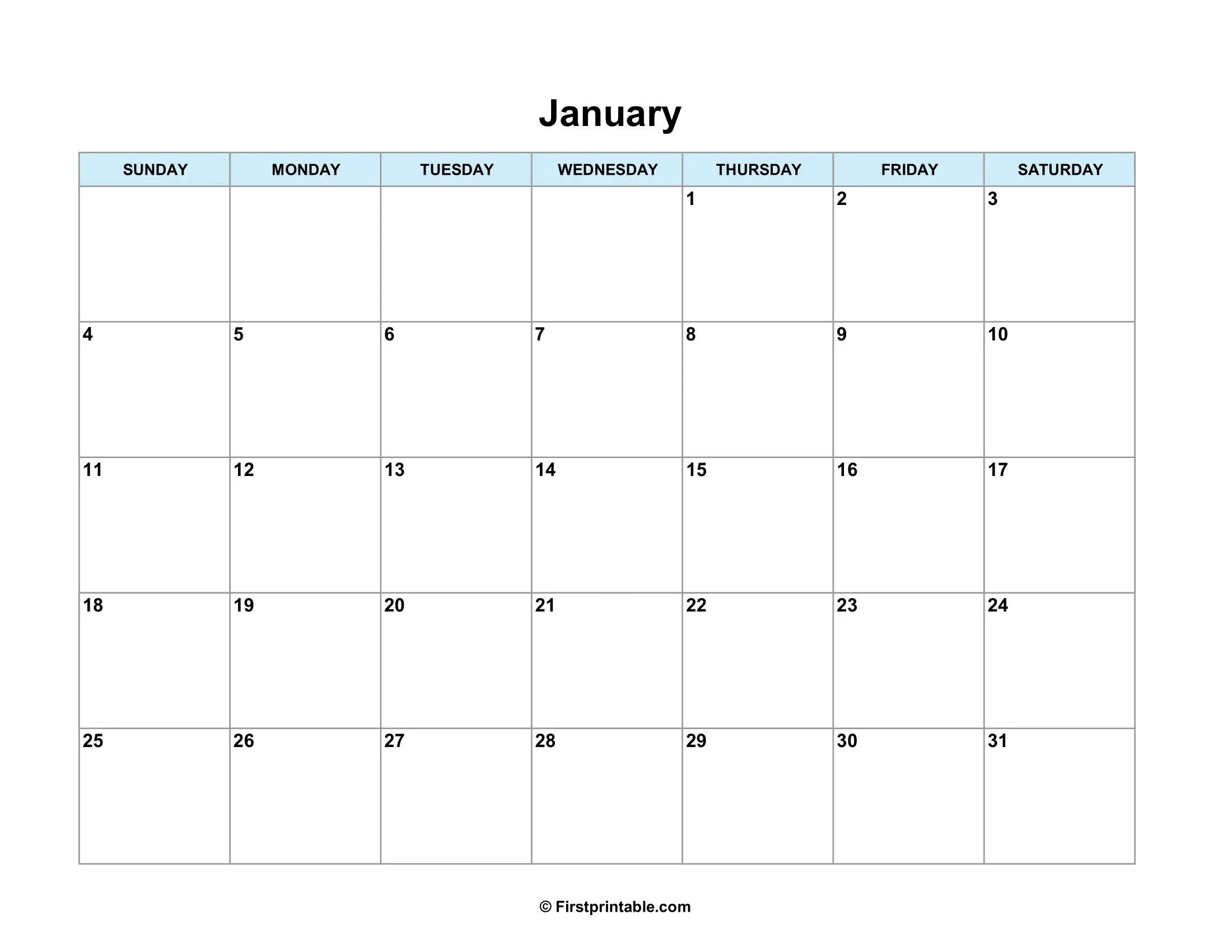 January

| SUNDAY | MONDAY | TUESDAY | WEDNESDAY | THURSDAY | FRIDAY | SATURDAY |
|---|---|---|---|---|---|---|
| | | | | 1 | 2 | 3 |
| 4 | 5 | 6 | 7 | 8 | 9 | 10 |
| 11 | 12 | 13 | 14 | 15 | 16 | 17 |
| 18 | 19 | 20 | 21 | 22 | 23 | 24 |
| 25 | 26 | 27 | 28 | 29 | 30 | 31 |

© Firstprintable.com